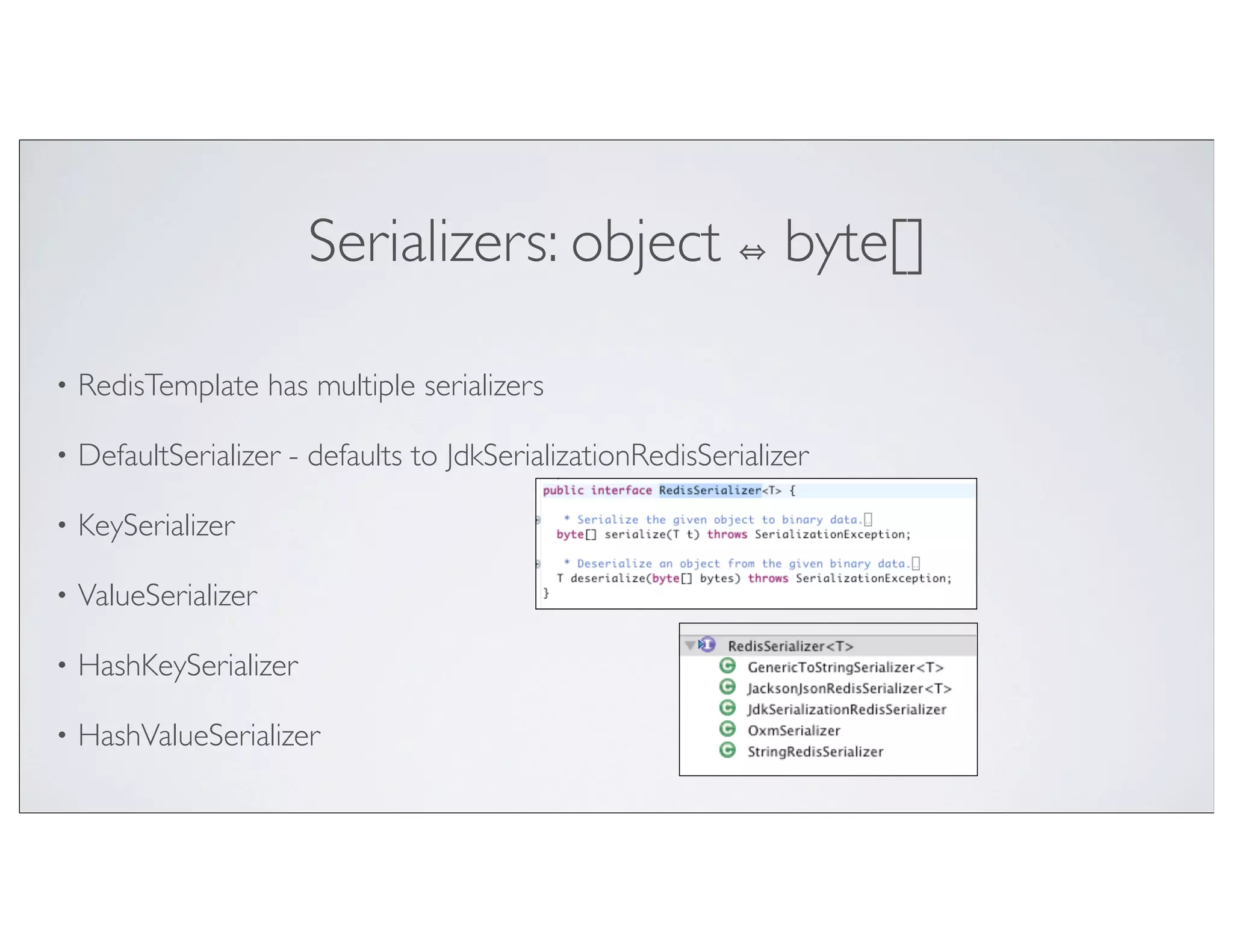 Serializers: object ⇔ byte[]

• RedisTemplate has multiple serializers

• DefaultSerializer - defaults to JdkSerializationRedisSerializer

• KeySerializer

• ValueSerializer

• HashKeySerializer

• HashValueSerializer

public interface RedisSerializer<T> {

* Serialize the given object to binary data.
byte[] serialize(T t) throws SerializationException;

* Deserialize an object from the given binary data.
T deserialize(byte[] bytes) throws SerializationException;
}

RedisSerializer<T>
GenericToStringSerializer<T>
JacksonJsonRedisSerializer<T>
JdkSerializationRedisSerializer
OxmSerializer
StringRedisSerializer